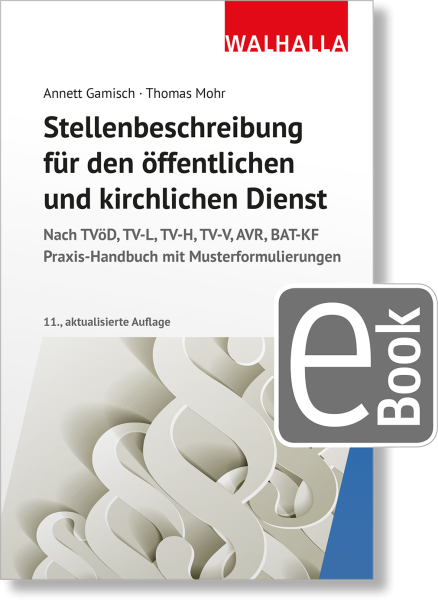 WALHALLA

Annett Gamisch · Thomas Mohr

Stellenbeschreibung für den öffentlichen und kirchlichen Dienst

Nach TVöD, TV-L, TV-H, TV-V, AVR, BAT-KF
Praxis-Handbuch mit Musterformulierungen

11., aktualisierte Auflage

eBook